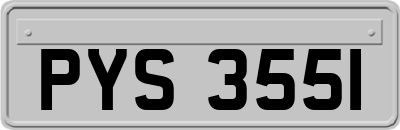 PYS 355I